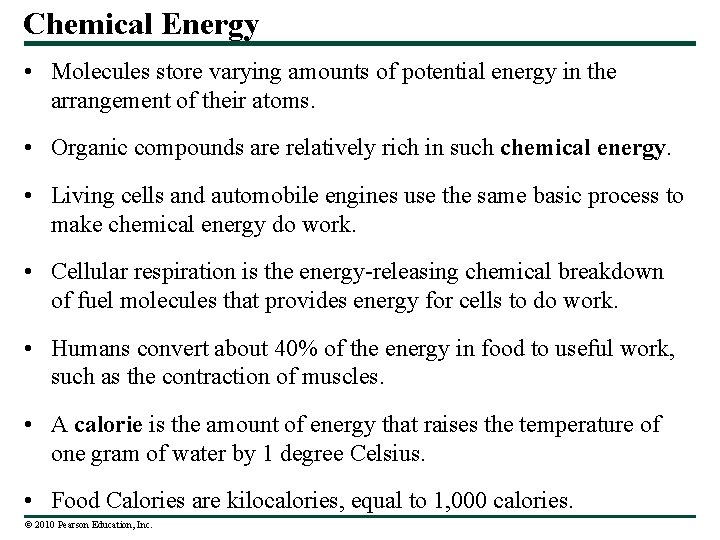 Chemical Energy

• Molecules store varying amounts of potential energy in the arrangement of their atoms.

• Organic compounds are relatively rich in such chemical energy.

• Living cells and automobile engines use the same basic process to make chemical energy do work.

• Cellular respiration is the energy-releasing chemical breakdown of fuel molecules that provides energy for cells to do work.

• Humans convert about 40% of the energy in food to useful work, such as the contraction of muscles.

• A calorie is the amount of energy that raises the temperature of one gram of water by 1 degree Celsius.

• Food Calories are kilocalories, equal to 1,000 calories.

© 2010 Pearson Education, Inc.